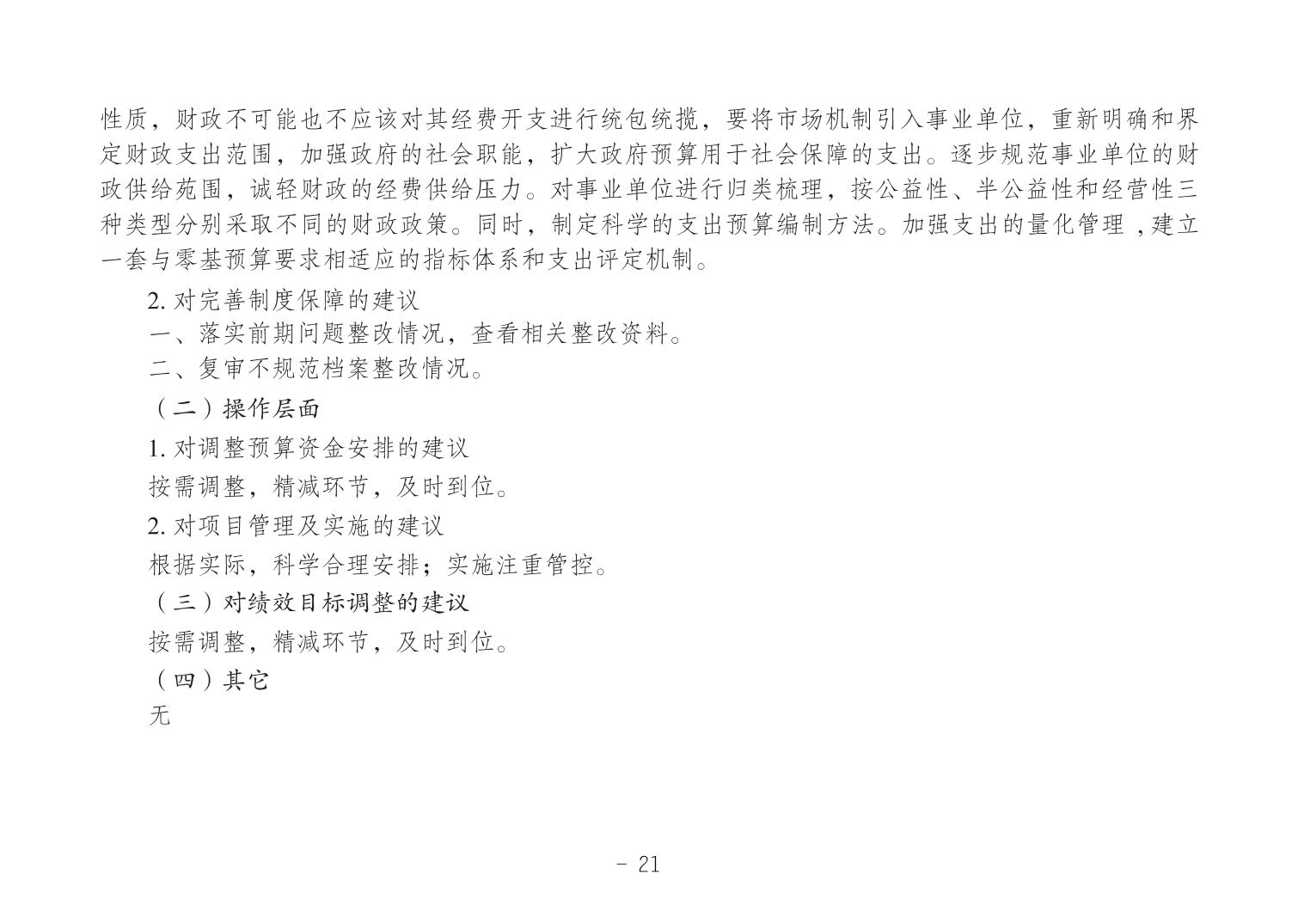 性质，财政不可能也不应该对其经费开支进行统包统揽，要将市场机制引入事业单位，重新明确和界定财政支出范围，加强政府的社会职能，扩大政府预算用于社会保障的支出。逐步规范事业单位的财政供给苑围，诚轻财政的经费供给压力。对事业单位进行归类梳理，按公益性、半公益性和经营性三种类型分别采取不同的财政政策。同时，制定科学的支出预算编制方法。加强支出的量化管理 ,建立一套与零基预算要求相适应的指标体系和支出评定机制。

2. 对完善制度保障的建议

一、落实前期问题整改情况，查看相关整改资料。

二、复审不规范档案整改情况。

（二）操作层面

1. 对调整预算资金安排的建议

按需调整，精减环节，及时到位。

2. 对项目管理及实施的建议

根据实际，科学合理安排；实施注重管控。

（三）对绩效目标调整的建议

按需调整，精减环节，及时到位。

（四）其它

无

- 21